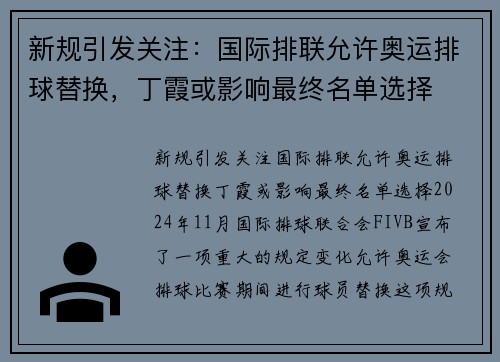 新规引发关注：国际排联允许奥运排球替换，丁霞或影响最终名单选择

新规引发关注国际排联允许奥运排球替换丁霞或影响最终名单选择2024年11月国际排球联合会FIVB宣布了一项重大的规定变化允许奥运会排球比赛期间进行球员替换这项规